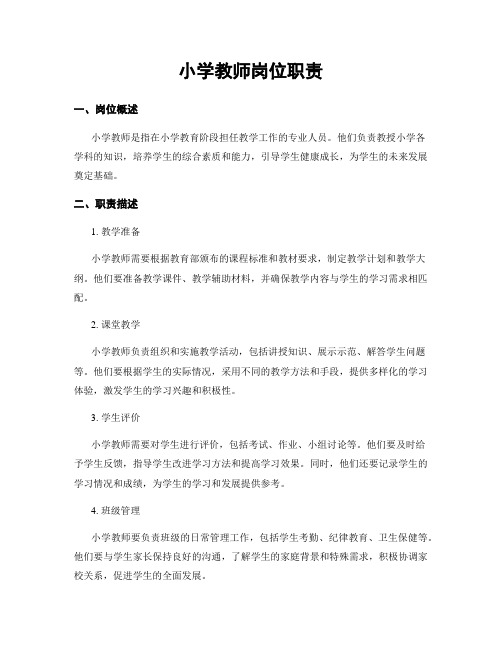 小学教师岗位职责

一、岗位概述

小学教师是指在小学教育阶段担任教学工作的专业人员。他们负责教授小学各学科的知识，培养学生的综合素质和能力，引导学生健康成长，为学生的未来发展奠定基础。

二、职责描述

1. 教学准备

小学教师需要根据教育部颁布的课程标准和教材要求，制定教学计划和教学大纲。他们要准备教学课件、教学辅助材料，并确保教学内容与学生的学习需求相匹配。

2. 课堂教学

小学教师负责组织和实施教学活动，包括讲授知识、展示示范、解答学生问题等。他们要根据学生的实际情况，采用不同的教学方法和手段，提供多样化的学习体验，激发学生的学习兴趣和积极性。

3. 学生评价

小学教师需要对学生进行评价，包括考试、作业、小组讨论等。他们要及时给予学生反馈，指导学生改进学习方法和提高学习效果。同时，他们还要记录学生的学习情况和成绩，为学生的学习和发展提供参考。

4. 班级管理

小学教师要负责班级的日常管理工作，包括学生考勤、纪律教育、卫生保健等。他们要与学生家长保持良好的沟通，了解学生的家庭背景和特殊需求，积极协调家校关系，促进学生的全面发展。